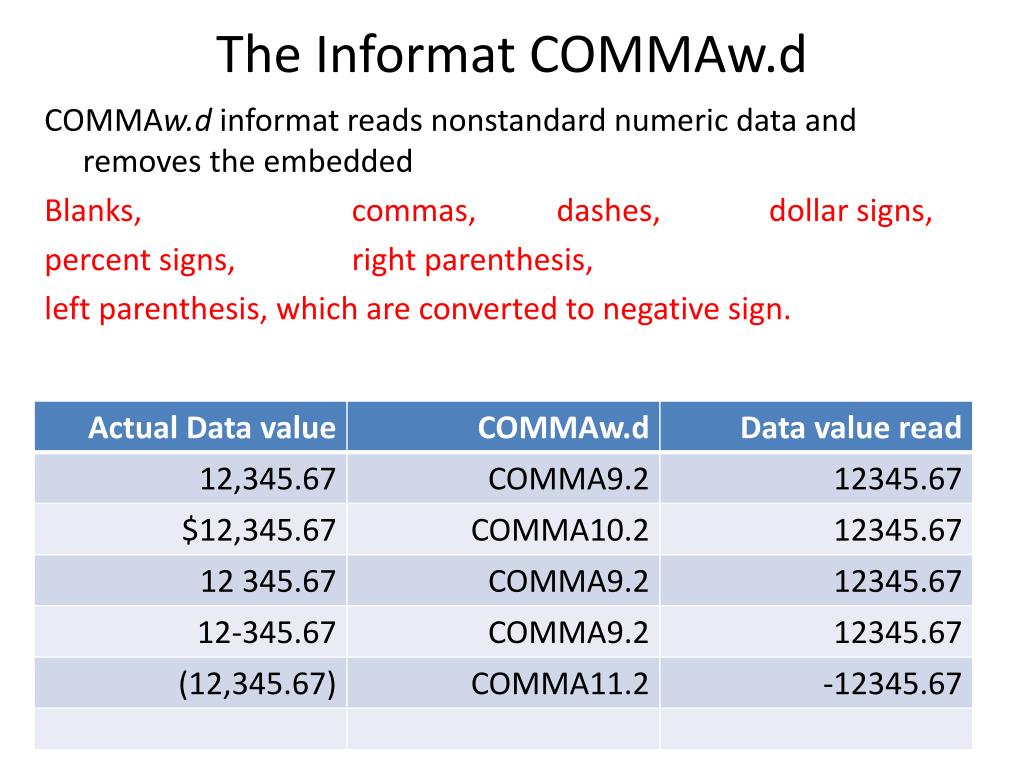 The Informat COMMAw.d

COMMAw.d informat reads nonstandard numeric data and removes the embedded

Blanks, commas, dashes, dollar signs, percent signs, right parenthesis, left parenthesis, which are converted to negative sign.

| Actual Data value | COMMAw.d | Data value read |
|---|---|---|
| 12,345.67 | COMMA9.2 | 12345.67 |
| \$12,345.67 | COMMA10.2 | 12345.67 |
| 12 345.67 | COMMA9.2 | 12345.67 |
| 12-345.67 | COMMA9.2 | 12345.67 |
| (12,345.67) | COMMA11.2 | -12345.67 |
| | | |